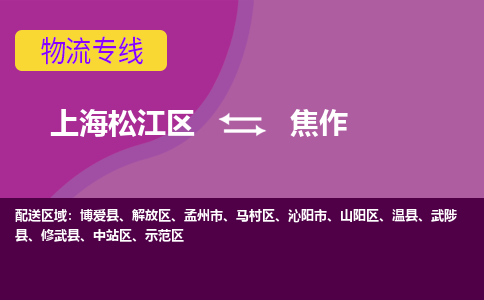 物流专线

上海松江区 焦作

配送区域：博爱县、解放区、孟州市、马村区、沁阳市、山阳区、温县、武陟县、修武县、中站区、示范区